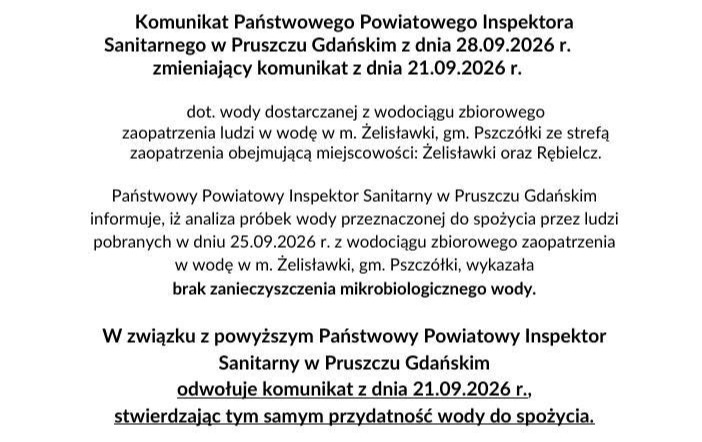 Komunikat Państwowego Powiatowego Inspektora Sanitarnego w Pruszczu Gdańskim z dnia 28.09.2026 r. zmieniający komunikat z dnia 21.09.2026 r.

dot. wody dostarczanej z wodociągu zbiorowego zaopatrzenia ludzi w wodę w m. Żelisławki, gm. Pszczółki ze strefą zaopatrzenia obejmującą miejscowości: Żelisławki oraz Rębielcz.

Państwowy Powiatowy Inspektor Sanitarny w Pruszczu Gdańskim informuje, iż analiza próbek wody przeznaczonej do spożycia przez ludzi pobranych w dniu 25.09.2026 r. z wodociągu zbiorowego zaopatrzenia w wodę w m. Żelisławki, gm. Pszczółki, wykazała brak zanieczyszczenia mikrobiologicznego wody.

W związku z powyższym Państwowy Powiatowy Inspektor Sanitarny w Pruszczu Gdańskim odwołuje komunikat z dnia 21.09.2026 r., stwierdzając tym samym przydatność wody do spożycia.